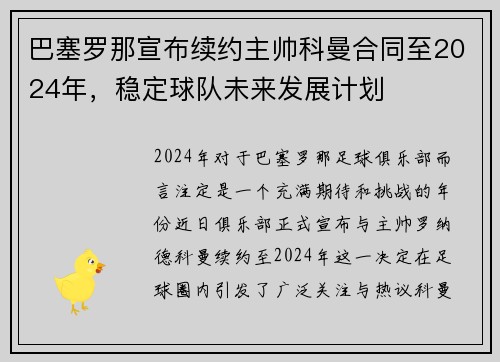 巴塞罗那宣布续约主帅科曼合同至2024年，稳定球队未来发展计划

2024年对于巴塞罗那足球俱乐部而言注定是一个充满期待和挑战的年份近日俱乐部正式宣布与主帅罗纳德科曼续约至2024年这一决定在足球圈内引发了广泛关注与热议科曼